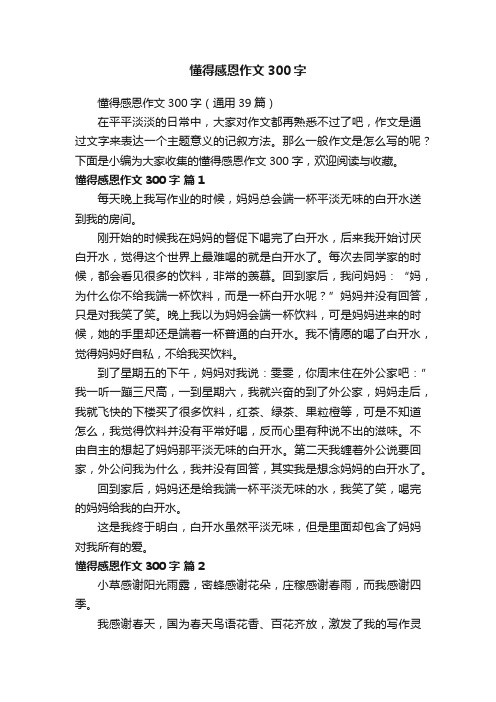 懂得感恩作文 300 字

懂得感恩作文 300 字（通用 39 篇）

在平平淡淡的日常中，大家对作文都再熟悉不过了吧，作文是通过文字来表达一个主题意义的记叙方法。那么一般作文是怎么写的呢？下面是小编为大家收集的懂得感恩作文 300 字，欢迎阅读与收藏。

懂得感恩作文 300 字 篇 1

每天晚上我写作业的时候，妈妈总会端一杯平淡无味的白开水送到我的房间。

刚开始的时候我在妈妈的督促下喝完了白开水，后来我开始讨厌白开水，觉得这个世界上最难喝的就是白开水了。每次去同学家的时候，都会看见很多的饮料，非常的羡慕。回到家后，我问妈妈：“妈，为什么你不给我端一杯饮料，而是一杯白开水呢？”妈妈并没有回答，只是对我笑了笑。晚上我以为妈妈会端一杯饮料，可是妈妈进来的时候，她的手里却还是端着一杯普通的白开水。我不情愿的喝了白开水，觉得妈妈好自私，不给我买饮料。

到了星期五的下午，妈妈对我说：雯雯，你周末住在外公家吧：”我一听一蹦三尺高，一到星期六，我就兴奋的到了外公家，妈妈走后，我就飞快的下楼买了很多饮料，红茶、绿茶、果粒橙等，可是不知道怎么，我觉得饮料并没有平常好喝，反而心里有种说不出的滋味。不由自主的想起了妈妈那平淡无味的白开水。第二天我缠着外公说要回家，外公问我为什么，我并没有回答，其实我是想念妈妈的白开水了。

回到家后，妈妈还是给我端一杯平淡无味的水，我笑了笑，喝完的妈妈给我的白开水。

这是我终于明白，白开水虽然平淡无味，但是里面却包含了妈妈对我所有的爱。

懂得感恩作文 300 字 篇 2

小草感谢阳光雨露，密蜂感谢花朵，庄稼感谢春雨，而我感谢四季。

我感谢春天，国为春天鸟语花香、百花齐放，激发了我的写作灵